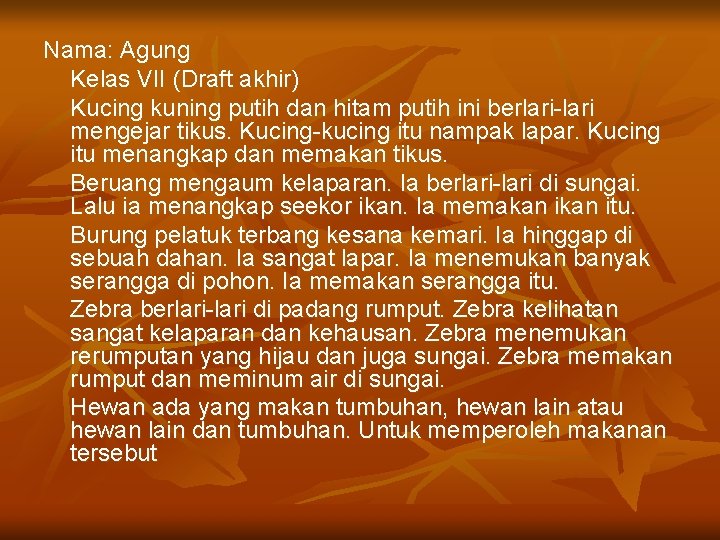 Nama: Agung

Kelas VII (Draft akhir)

Kucing kuning putih dan hitam putih ini berlari-lari mengejar tikus. Kucing-kucing itu nampak lapar. Kucing itu menangkap dan memakan tikus.

Beruang mengaum kelaparan. Ia berlari-lari di sungai. Lalu ia menangkap seekor ikan. Ia memakan ikan itu.

Burung pelatuk terbang kesana kemari. Ia hinggap di sebuah dahan. Ia sangat lapar. Ia menemukan banyak serangga di pohon. Ia memakan serangga itu.

Zebra berlari-lari di padang rumput. Zebra kelihatan sangat kelaparan dan kehausan. Zebra menemukan rerumputan yang hijau dan juga sungai. Zebra memakan rumput dan meminum air di sungai.

Hewan ada yang makan tumbuhan, hewan lain atau hewan lain dan tumbuhan. Untuk memperoleh makanan tersebut